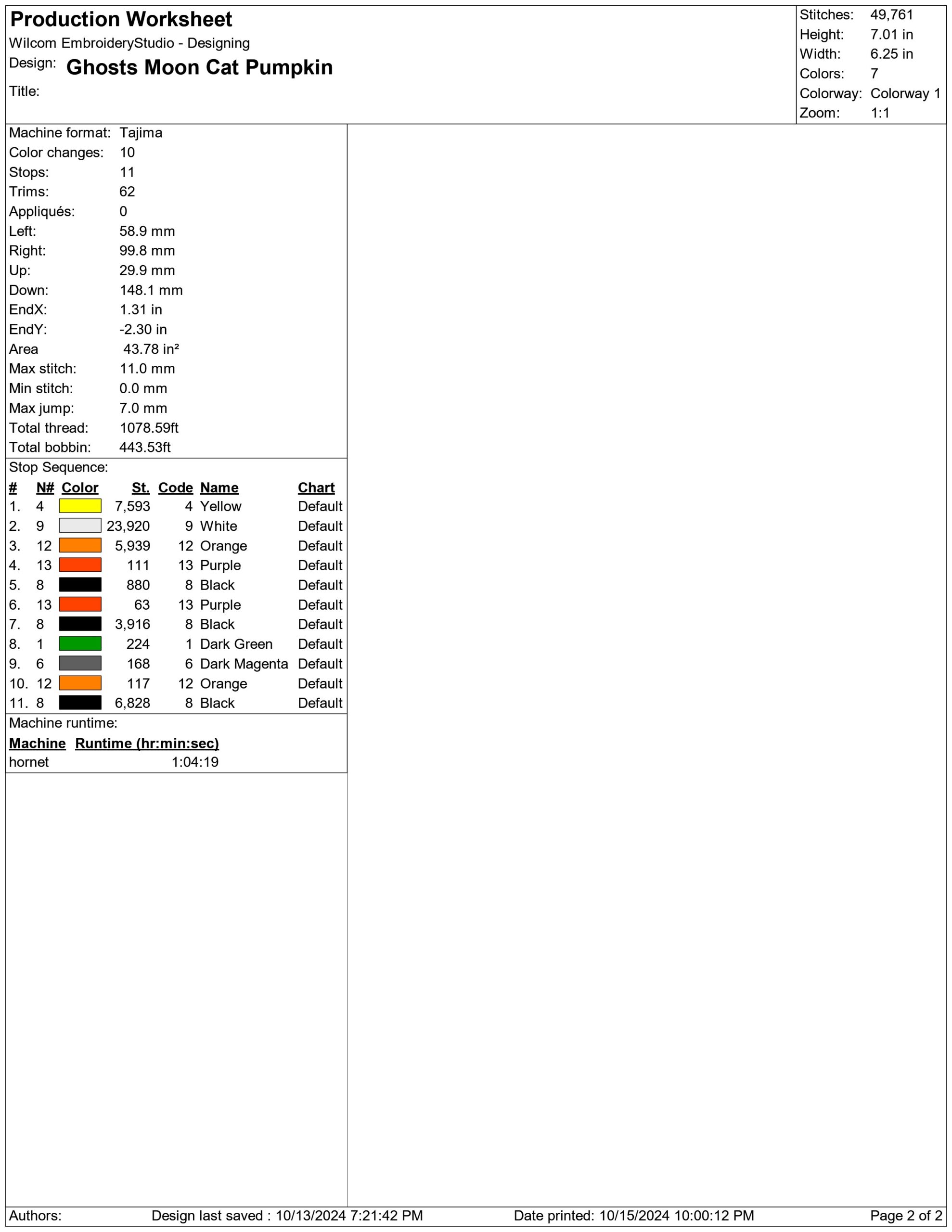 Production Worksheet
Wilcom EmbroideryStudio - Designing
Design: Ghosts Moon Cat Pumpkin
Title:

Stitches: 49,761
Height: 7.01 in
Width: 6.25 in
Colors: 7
Colorway: Colorway 1
Zoom: 1:1

Machine format: Tajima
Color changes: 10
Stops: 11
Trims: 62
Appliqués: 0
Left: 58.9 mm
Right: 99.8 mm
Up: 29.9 mm
Down: 148.1 mm
EndX: 1.31 in
EndY: -2.30 in
Area 43.78 in²
Max stitch: 11.0 mm
Min stitch: 0.0 mm
Max jump: 7.0 mm
Total thread: 1078.59ft
Total bobbin: 443.53ft

Stop Sequence:
| # | N# | Color | St. | Code | Name | Chart |
|---|---|---|---|---|---|---|
| 1. | 4 | | 7,593 | 4 | Yellow | Default |
| 2. | 9 | | 23,920 | 9 | White | Default |
| 3. | 12 | | 5,939 | 12 | Orange | Default |
| 4. | 13 | | 111 | 13 | Purple | Default |
| 5. | 8 | | 880 | 8 | Black | Default |
| 6. | 13 | | 63 | 13 | Purple | Default |
| 7. | 8 | | 3,916 | 8 | Black | Default |
| 8. | 1 | | 224 | 1 | Dark Green | Default |
| 9. | 6 | | 168 | 6 | Dark Magenta | Default |
| 10. | 12 | | 117 | 12 | Orange | Default |
| 11. | 8 | | 6,828 | 8 | Black | Default |

Machine runtime:
| Machine | Runtime (hr:min:sec) |
|---|---|
| hornet | 1:04:19 |

Authors: Design last saved : 10/13/2024 7:21:42 PM Date printed: 10/15/2024 10:00:12 PM Page 2 of 2